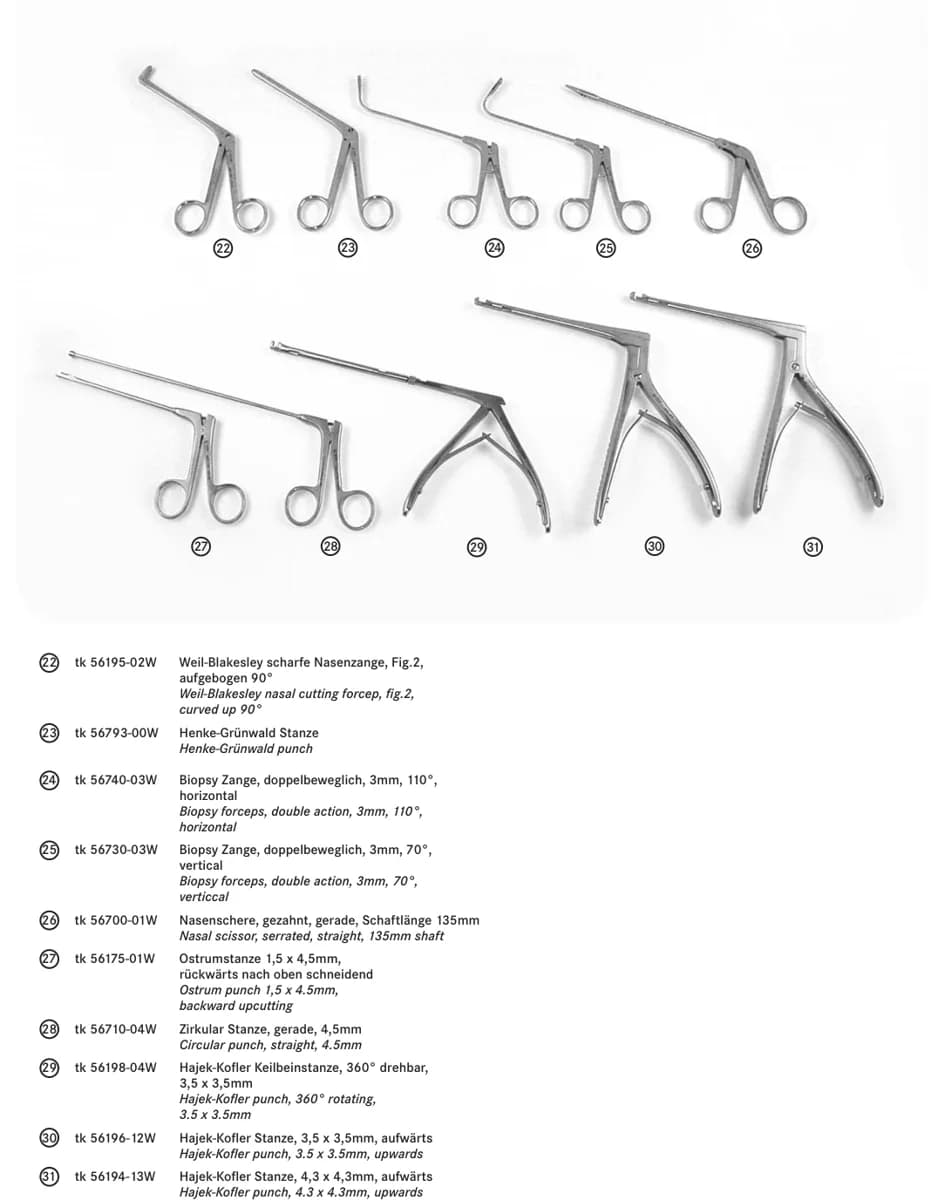 ㉒

㉓

㉔

㉕

㉖

㉗

㉘

㉙

㉚

㉛

㉒ tk 56195-02W Weil-Blakesley scharfe Nasenzange, Fig.2, aufgebogen 90°
Weil-Blakesley nasal cutting forcep, fig.2, curved up 90°

㉓ tk 56793-00W Henke-Grünwald Stanze
Henke-Grünwald punch

㉔ tk 56740-03W Biopsy Zange, doppelbeweglich, 3mm, 110°, horizontal
Biopsy forceps, double action, 3mm, 110°, horizontal

㉕ tk 56730-03W Biopsy Zange, doppelbeweglich, 3mm, 70°, vertical
Biopsy forceps, double action, 3mm, 70°, verticcal

㉖ tk 56700-01W Nasenschere, gezahnt, gerade, Schaftlänge 135mm
Nasal scissor, serrated, straight, 135mm shaft

㉗ tk 56175-01W Ostrumstanze 1,5 x 4,5mm, rückwärts nach oben schneidend
Ostrum punch 1,5 x 4.5mm, backward upcutting

㉘ tk 56710-04W Zirkular Stanze, gerade, 4,5mm
Circular punch, straight, 4.5mm

㉙ tk 56198-04W Hajek-Kofler Keilbeinstanze, 360° drehbar, 3,5 x 3,5mm
Hajek-Kofler punch, 360° rotating, 3.5 x 3.5mm

㉚ tk 56196-12W Hajek-Kofler Stanze, 3,5 x 3,5mm, aufwärts
Hajek-Kofler punch, 3.5 x 3.5mm, upwards

㉛ tk 56194-13W Hajek-Kofler Stanze, 4,3 x 4,3mm, aufwärts
Hajek-Kofler punch, 4.3 x 4.3mm, upwards